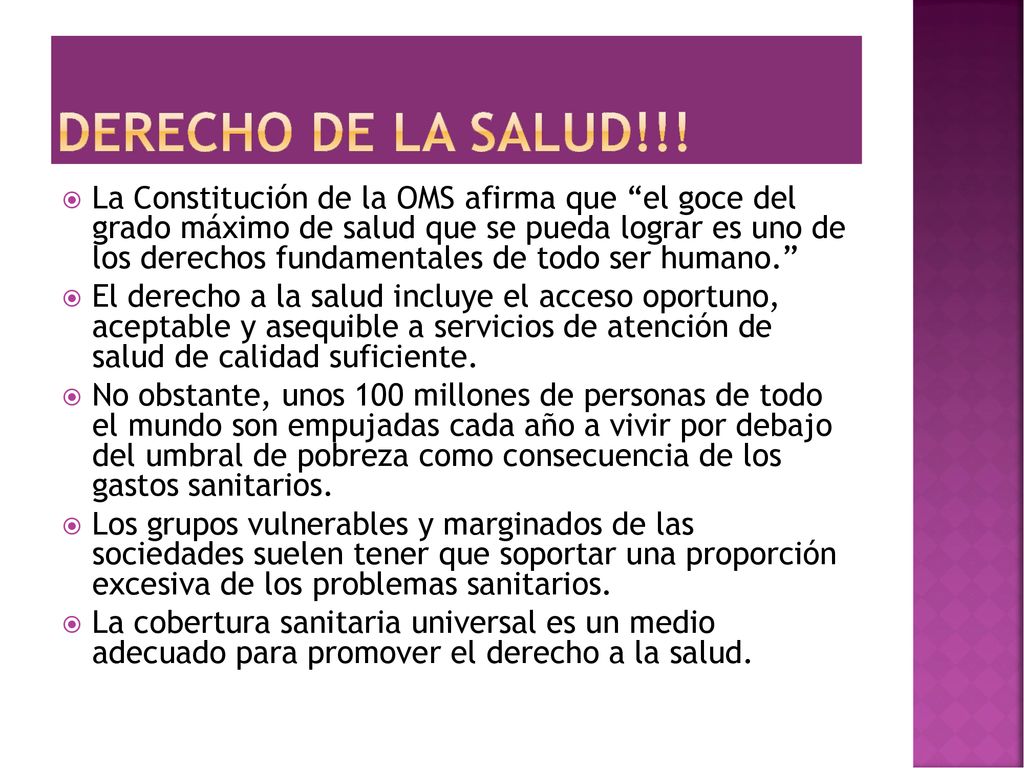 DERECHO DE LA SALUD!!!

La Constitución de la OMS afirma que “el goce del grado máximo de salud que se pueda lograr es uno de los derechos fundamentales de todo ser humano.”

El derecho a la salud incluye el acceso oportuno, aceptable y asequible a servicios de atención de salud de calidad suficiente.

No obstante, unos 100 millones de personas de todo el mundo son empujadas cada año a vivir por debajo del umbral de pobreza como consecuencia de los gastos sanitarios.

Los grupos vulnerables y marginados de las sociedades suelen tener que soportar una proporción excesiva de los problemas sanitarios.

La cobertura sanitaria universal es un medio adecuado para promover el derecho a la salud.